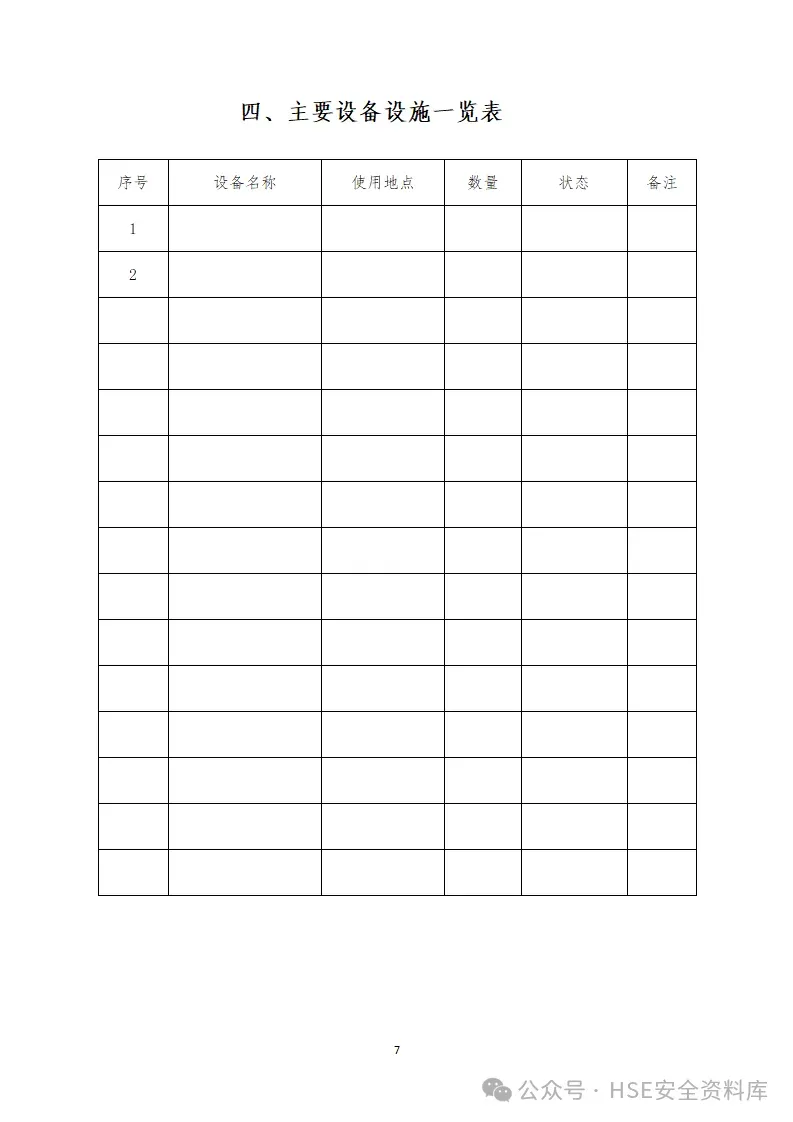 四、主要设备设施一览表

| 序号 | 设备名称 | 使用地点 | 数量 | 状态 | 备注 |
|---|---|---|---|---|---|
| 1 | | | | | |
| 2 | | | | | |
| | | | | | |
| | | | | | |
| | | | | | |
| | | | | | |
| | | | | | |
| | | | | | |
| | | | | | |
| | | | | | |
| | | | | | |
| | | | | | |
| | | | | | |
| | | | | | |
| | | | | | |

7

公众号 · HSE安全资料库